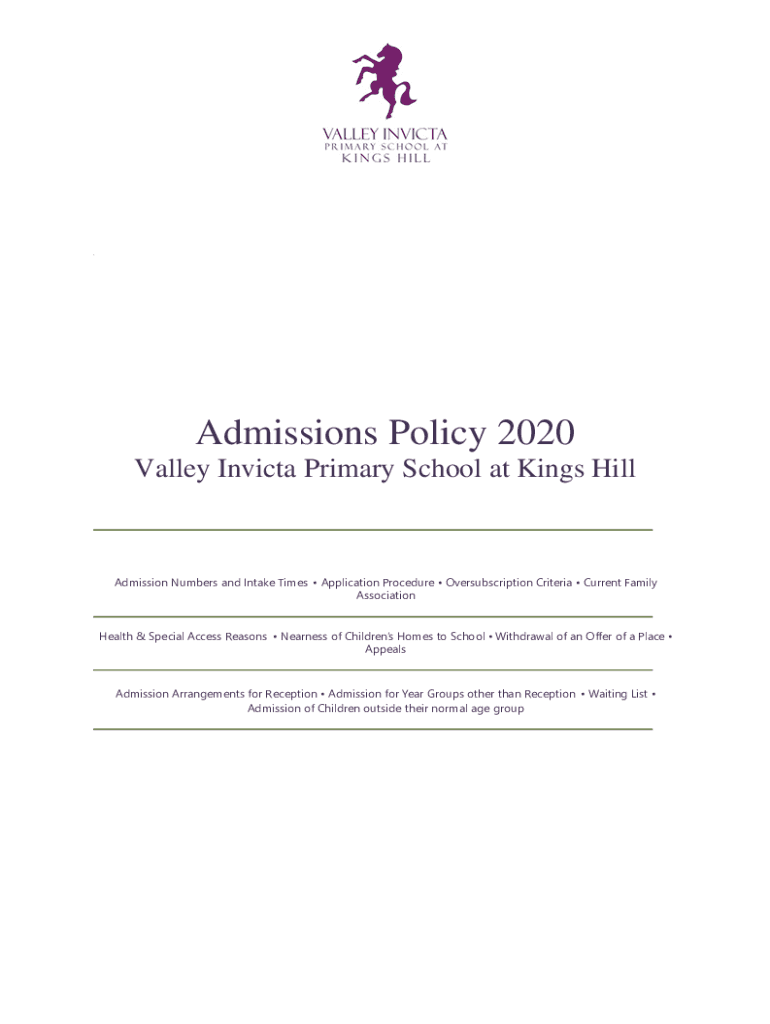 VALLEY INVICTA
PRIMARY SCHOOL AT
KINGS HILL

Admissions Policy 2020
Valley Invicta Primary School at Kings Hill

Admission Numbers and Intake Times • Application Procedure • Oversubscription Criteria • Current Family Association

Health & Special Access Reasons • Nearness of Children's Homes to School • Withdrawal of an Offer of a Place • Appeals

Admission Arrangements for Reception • Admission for Year Groups other than Reception • Waiting List • Admission of Children outside their normal age group